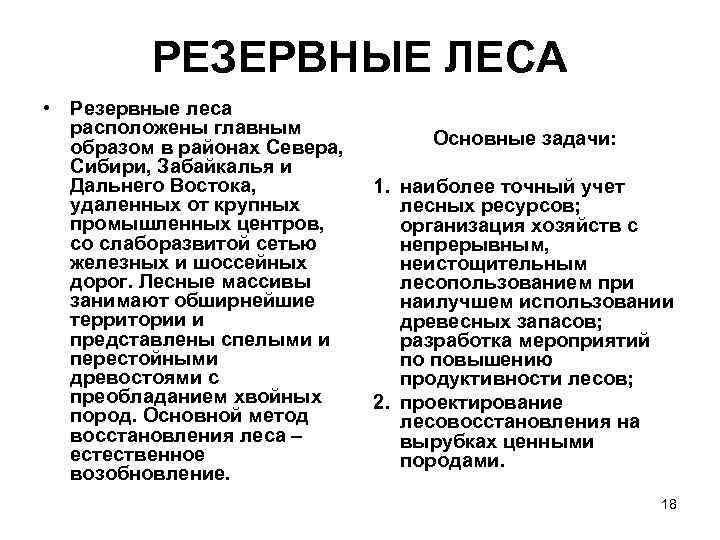 РЕЗЕРВНЫЕ ЛЕСА

• Резервные леса расположены главным образом в районах Севера, Сибири, Забайкалья и Дальнего Востока, удаленных от крупных промышленных центров, со слаборазвитой сетью железных и шоссейных дорог. Лесные массивы занимают обширнейшие территории и представлены спелыми и перестойными древостоями с преобладанием хвойных пород. Основной метод восстановления леса – естественное возобновление.

Основные задачи:

1. наиболее точный учет лесных ресурсов; организация хозяйств с непрерывным, неистощительным лесопользованием при наилучшем использовании древесных запасов; разработка мероприятий по повышению продуктивности лесов;
2. проектирование лесовосстановления на вырубках ценными породами.

18